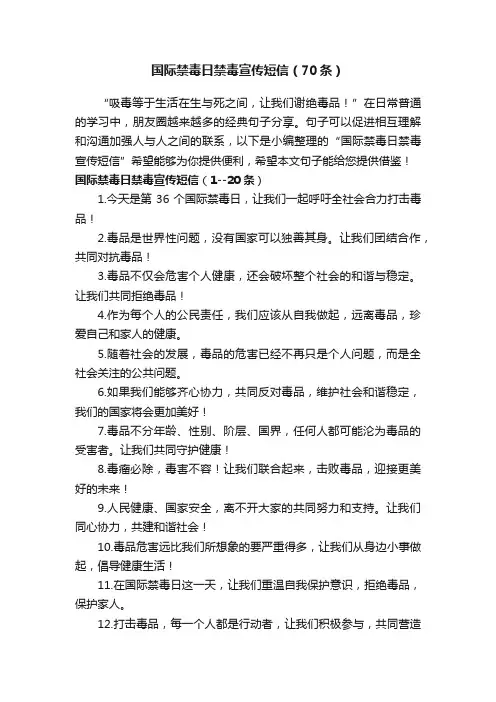 国际禁毒日禁毒宣传短信（70条）

“吸毒等于生活在生与死之间，让我们谢绝毒品！”在日常普通的学习中，朋友圈越来越多的经典句子分享。句子可以促进相互理解和沟通加强人与人之间的联系，以下是小编整理的“国际禁毒日禁毒宣传短信”希望能够为你提供便利，希望本文句子能给您提供借鉴！

国际禁毒日禁毒宣传短信（1--20条）

1.今天是第 36 个国际禁毒日，让我们一起呼吁全社会合力打击毒品！

2.毒品是世界性问题，没有国家可以独善其身。让我们团结合作，共同对抗毒品！

3.毒品不仅会危害个人健康，还会破坏整个社会的和谐与稳定。让我们共同拒绝毒品！

4.作为每个人的公民责任，我们应该从自我做起，远离毒品，珍爱自己和家人的健康。

5.随着社会的发展，毒品的危害已经不再只是个人问题，而是全社会关注的公共问题。

6.如果我们能够齐心协力，共同反对毒品，维护社会和谐稳定，我们的国家将会更加美好！

7.毒品不分年龄、性别、阶层、国界，任何人都可能沦为毒品的受害者。让我们共同守护健康！

8.毒瘤必除，毒害不容！让我们联合起来，击败毒品，迎接更美好的未来！

9.人民健康、国家安全，离不开大家的共同努力和支持。让我们同心协力，共建和谐社会！

10.毒品危害远比我们所想象的要严重得多，让我们从身边小事做起，倡导健康生活！

11.在国际禁毒日这一天，让我们重温自我保护意识，拒绝毒品，保护家人。

12.打击毒品，每一个人都是行动者，让我们积极参与，共同营造